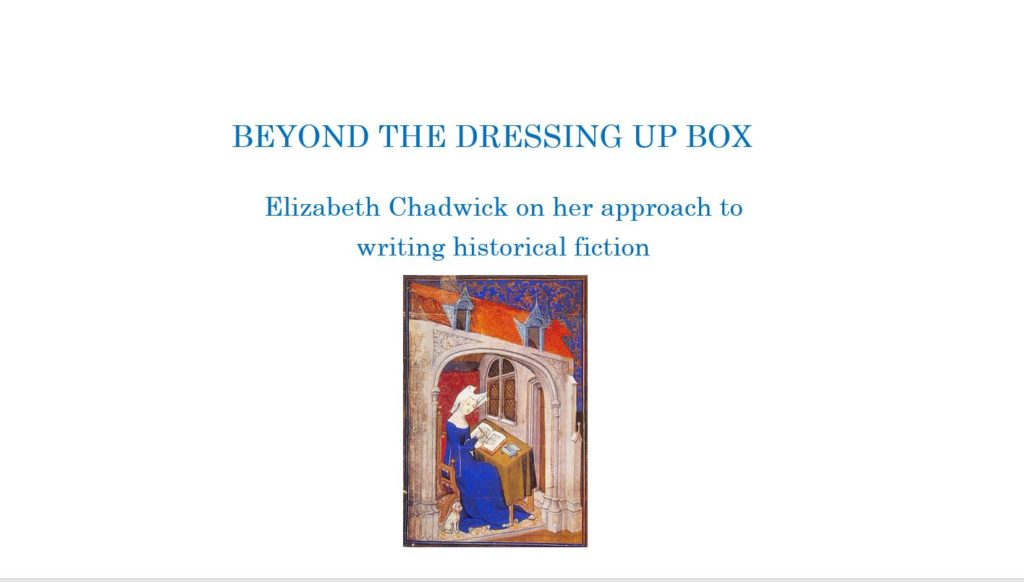 BEYOND THE DRESSING UP BOX

Elizabeth Chadwick on her approach to writing historical fiction